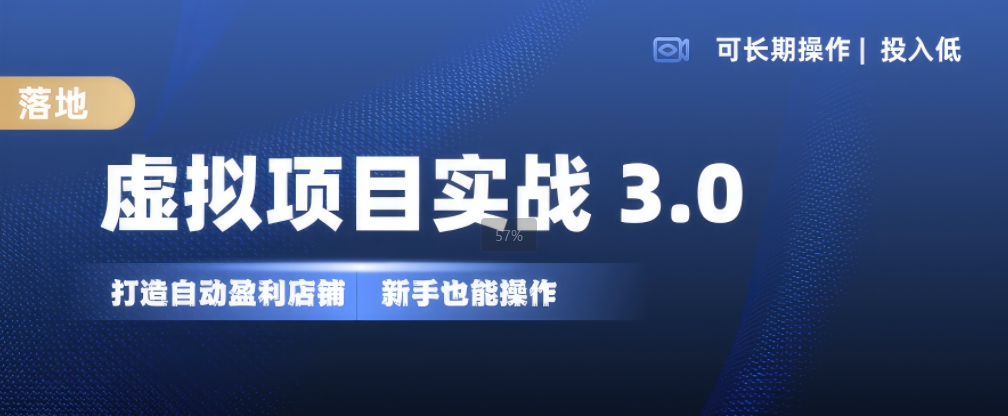 可长期操作 | 投入低

落地

虚拟项目实战 3.0

57%

打造自动盈利店铺 新手也能操作